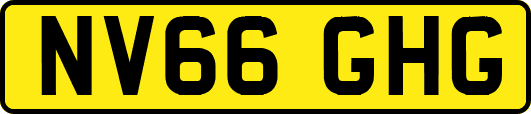 NV66 GHG